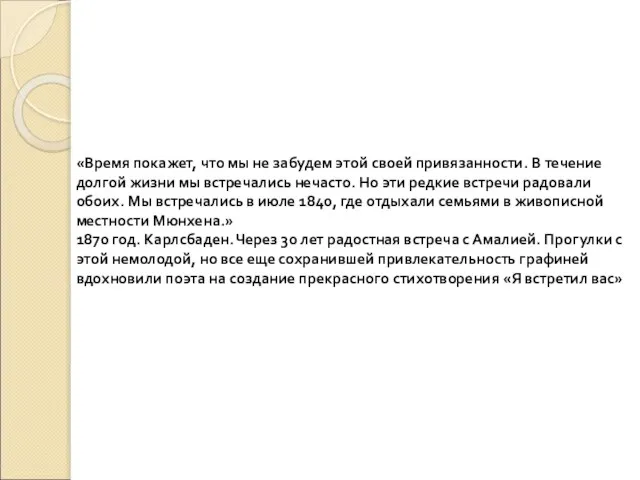 «Время покажет, что мы не забудем этой своей привязанности. В течение долгой жизни мы встречались нечасто. Но эти редкие встречи радовали обоих. Мы встречались в июле 1840, где отдыхали семьями в живописной местности Мюнхена.»
1870 год. Карлсбаден. Через 30 лет радостная встреча с Амалией. Прогулки с этой немолодой, но все еще сохранившей привлекательность графиней вдохновили поэта на создание прекрасного стихотворения «Я встретил вас»